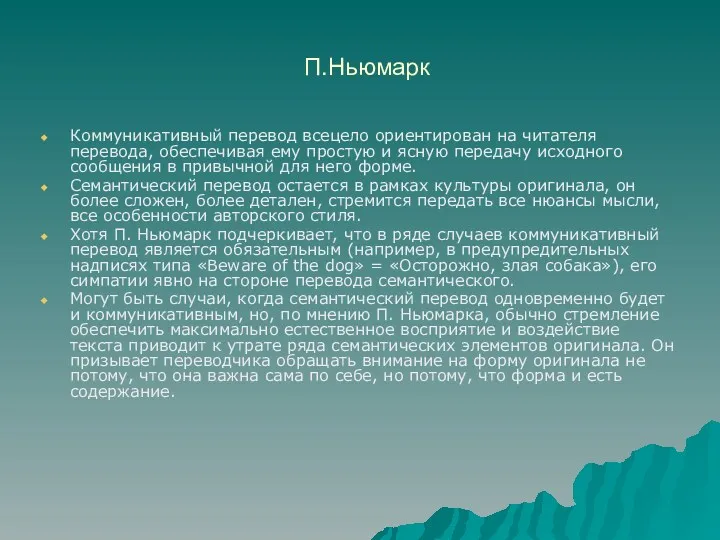 П.Ньюмарк

Коммуникативный перевод всецело ориентирован на читателя перевода, обеспечивая ему простую и ясную передачу исходного сообщения в привычной для него форме.

Семантический перевод остается в рамках культуры оригинала, он более сложен, более детален, стремится передать все нюансы мысли, все особенности авторского стиля.

Хотя П. Ньюмарк подчеркивает, что в ряде случаев коммуникативный перевод является обязательным (например, в предупредительных надписях типа «Beware of the dog» = «Осторожно, злая собака»), его симпатии явно на стороне перевода семантического.

Могут быть случаи, когда семантический перевод одновременно будет и коммуникативным, но, по мнению П. Ньюмарка, обычно стремление обеспечить максимально естественное восприятие и воздействие текста приводит к утрате ряда семантических элементов оригинала. Он призывает переводчика обращать внимание на форму оригинала не потому, что она важна сама по себе, но потому, что форма и есть содержание.